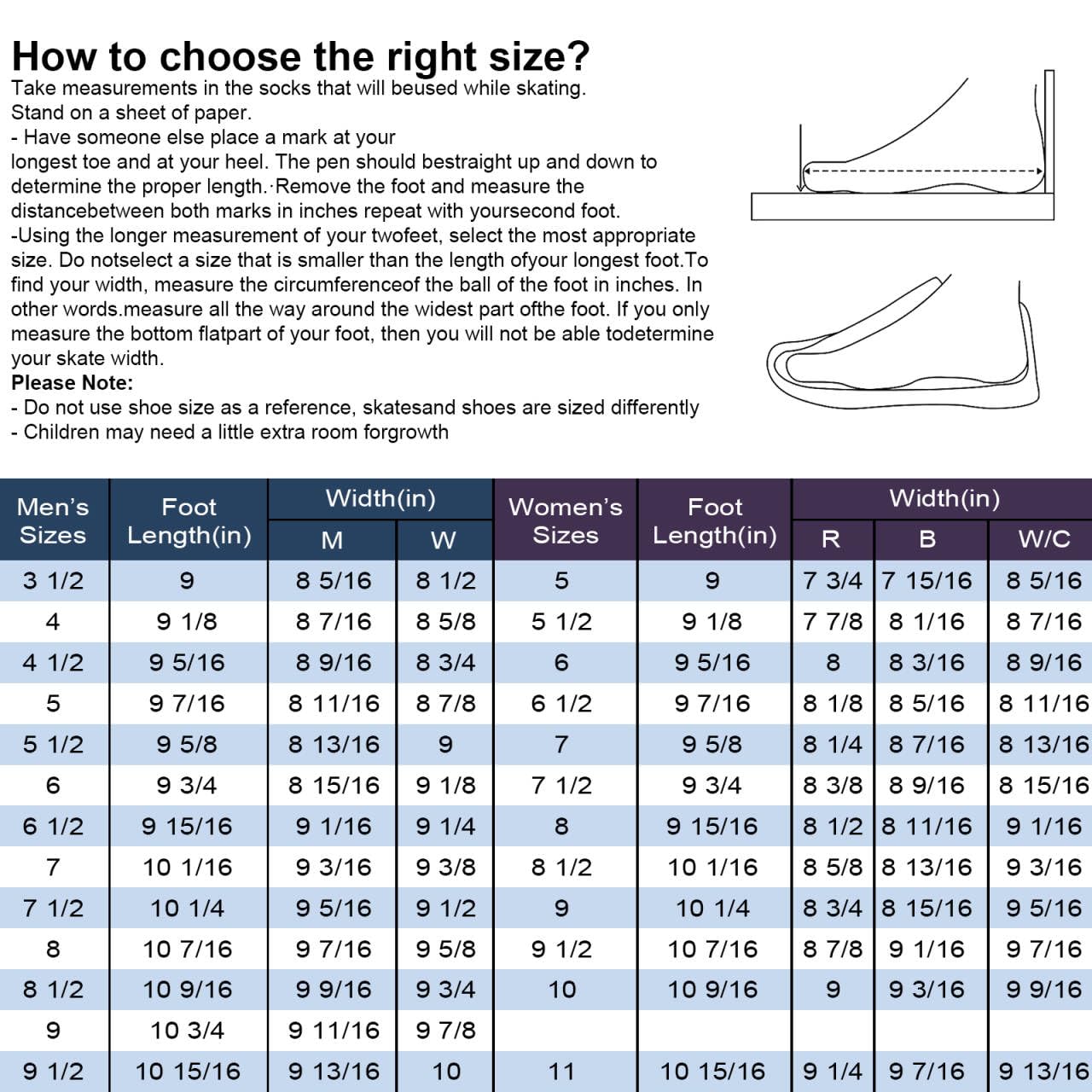 How to choose the right size?
Take measurements in the socks that will beused while skating.
Stand on a sheet of paper.
- Have someone else place a mark at your longest toe and at your heel. The pen should bestraight up and down to determine the proper length.·Remove the foot and measure the distancebetween both marks in inches repeat with yoursecond foot.
-Using the longer measurement of your twofeet, select the most appropriate size. Do notselect a size that is smaller than the length ofyour longest foot.To find your width, measure the circumferenceof the ball of the foot in inches. In other words.measure all the way around the widest part ofthe foot. If you only measure the bottom flatpart of your foot, then you will not be able todetermine your skate width.
Please Note:
- Do not use shoe size as a reference, skatesand shoes are sized differently
- Children may need a little extra room forgrowth

| Men's Sizes | Foot Length(in) | Width(in) M | Width(in) W | Women's Sizes | Foot Length(in) | Width(in) R | Width(in) B | Width(in) W/C |
|---|---|---|---|---|---|---|---|---|
| 3 1/2 | 9 | 8 5/16 | 8 1/2 | 5 | 9 | 7 3/4 | 7 15/16 | 8 5/16 |
| 4 | 9 1/8 | 8 7/16 | 8 5/8 | 5 1/2 | 9 1/8 | 7 7/8 | 8 1/16 | 8 7/16 |
| 4 1/2 | 9 5/16 | 8 9/16 | 8 3/4 | 6 | 9 5/16 | 8 | 8 3/16 | 8 9/16 |
| 5 | 9 7/16 | 8 11/16 | 8 7/8 | 6 1/2 | 9 7/16 | 8 1/8 | 8 5/16 | 8 11/16 |
| 5 1/2 | 9 5/8 | 8 13/16 | 9 | 7 | 9 5/8 | 8 1/4 | 8 7/16 | 8 13/16 |
| 6 | 9 3/4 | 8 15/16 | 9 1/8 | 7 1/2 | 9 3/4 | 8 3/8 | 8 9/16 | 8 15/16 |
| 6 1/2 | 9 15/16 | 9 1/16 | 9 1/4 | 8 | 9 15/16 | 8 1/2 | 8 11/16 | 9 1/16 |
| 7 | 10 1/16 | 9 3/16 | 9 3/8 | 8 1/2 | 10 1/16 | 8 5/8 | 8 13/16 | 9 3/16 |
| 7 1/2 | 10 1/4 | 9 5/16 | 9 1/2 | 9 | 10 1/4 | 8 3/4 | 8 15/16 | 9 5/16 |
| 8 | 10 7/16 | 9 7/16 | 9 5/8 | 9 1/2 | 10 7/16 | 8 7/8 | 9 1/16 | 9 7/16 |
| 8 1/2 | 10 9/16 | 9 9/16 | 9 3/4 | 10 | 10 9/16 | 9 | 9 3/16 | 9 9/16 |
| 9 | 10 3/4 | 9 11/16 | 9 7/8 | | | | | |
| 9 1/2 | 10 15/16 | 9 13/16 | 10 | 11 | 10 15/16 | 9 1/4 | 9 7/16 | 9 13/16 |